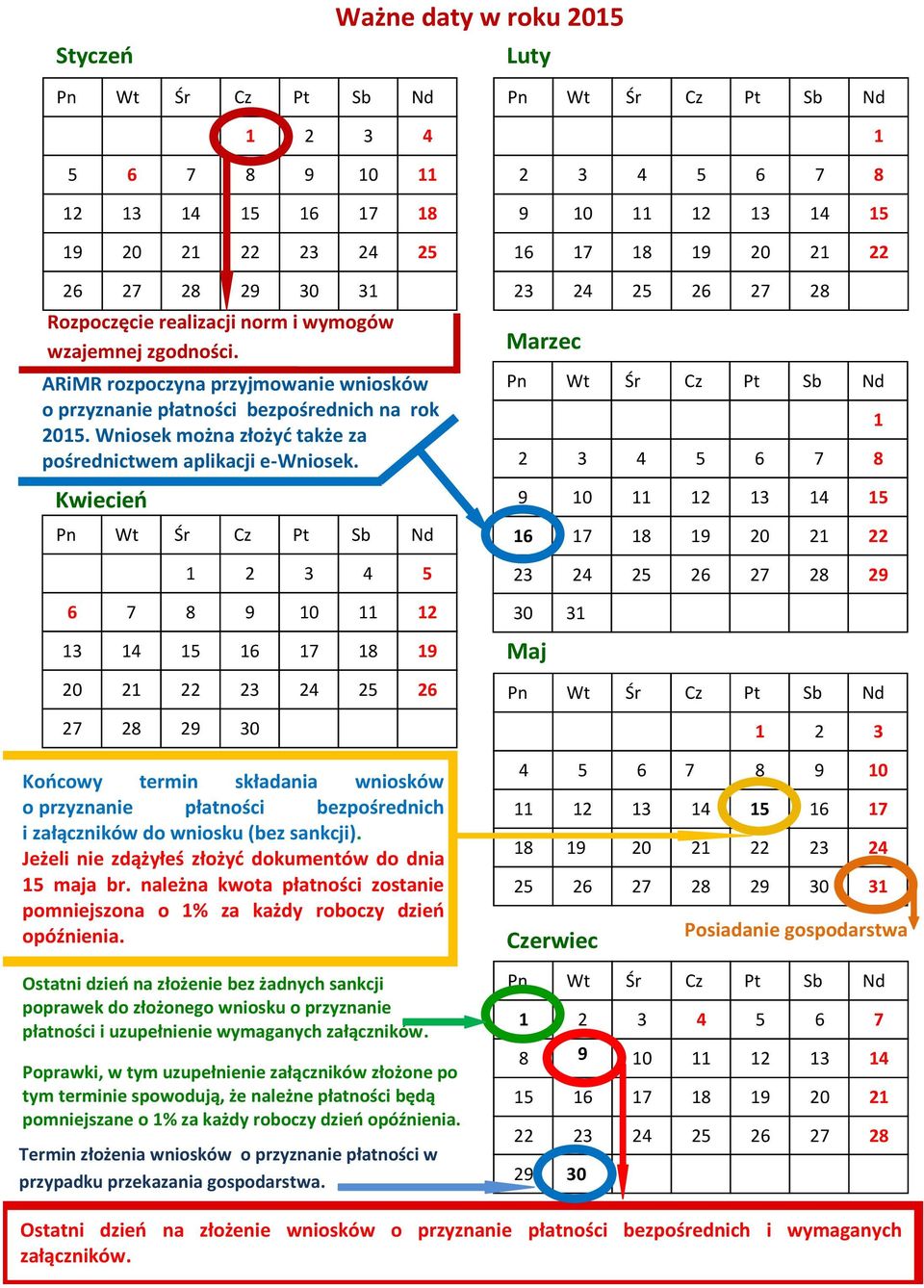 Ważne daty w roku 2015

Styczeń

| Pn | Wt | Śr | Cz | Pt | Sb | Nd |
|---|---|---|---|---|---|---|
| | | | 1 | 2 | 3 | 4 |
| 5 | 6 | 7 | 8 | 9 | 10 | 11 |
| 12 | 13 | 14 | 15 | 16 | 17 | 18 |
| 19 | 20 | 21 | 22 | 23 | 24 | 25 |
| 26 | 27 | 28 | 29 | 30 | 31 | |

Rozpoczęcie realizacji norm i wymogów wzajemnej zgodności.

ARiMR rozpoczyna przyjmowanie wniosków o przyznanie płatności bezpośrednich na rok 2015. Wniosek można złożyć także za pośrednictwem aplikacji e-Wniosek.

Kwiecień

| Pn | Wt | Śr | Cz | Pt | Sb | Nd |
|---|---|---|---|---|---|---|
| | | 1 | 2 | 3 | 4 | 5 |
| 6 | 7 | 8 | 9 | 10 | 11 | 12 |
| 13 | 14 | 15 | 16 | 17 | 18 | 19 |
| 20 | 21 | 22 | 23 | 24 | 25 | 26 |
| 27 | 28 | 29 | 30 | | | |

Końcowy termin składania wniosków o przyznanie płatności bezpośrednich i załączników do wniosku (bez sankcji). Jeżeli nie zdążyłeś złożyć dokumentów do dnia 15 maja br. należna kwota płatności zostanie pomniejszona o 1% za każdy roboczy dzień opóźnienia.

Ostatni dzień na złożenie bez żadnych sankcji poprawek do złożonego wniosku o przyznanie płatności i uzupełnienie wymaganych załączników.

Poprawki, w tym uzupełnienie załączników złożone po tym terminie spowodują, że należne płatności będą pomniejszane o 1% za każdy roboczy dzień opóźnienia.

Termin złożenia wniosków o przyznanie płatności w przypadku przekazania gospodarstwa.

Luty

| Pn | Wt | Śr | Cz | Pt | Sb | Nd |
|---|---|---|---|---|---|---|
| | | | | | | 1 |
| 2 | 3 | 4 | 5 | 6 | 7 | 8 |
| 9 | 10 | 11 | 12 | 13 | 14 | 15 |
| 16 | 17 | 18 | 19 | 20 | 21 | 22 |
| 23 | 24 | 25 | 26 | 27 | 28 | |

Marzec

| Pn | Wt | Śr | Cz | Pt | Sb | Nd |
|---|---|---|---|---|---|---|
| | | | | | | 1 |
| 2 | 3 | 4 | 5 | 6 | 7 | 8 |
| 9 | 10 | 11 | 12 | 13 | 14 | 15 |
| 16 | 17 | 18 | 19 | 20 | 21 | 22 |
| 23 | 24 | 25 | 26 | 27 | 28 | 29 |
| 30 | 31 | | | | | |

Maj

| Pn | Wt | Śr | Cz | Pt | Sb | Nd |
|---|---|---|---|---|---|---|
| | | | | 1 | 2 | 3 |
| 4 | 5 | 6 | 7 | 8 | 9 | 10 |
| 11 | 12 | 13 | 14 | 15 | 16 | 17 |
| 18 | 19 | 20 | 21 | 22 | 23 | 24 |
| 25 | 26 | 27 | 28 | 29 | 30 | 31 |

Posiadanie gospodarstwa

Czerwiec

| Pn | Wt | Śr | Cz | Pt | Sb | Nd |
|---|---|---|---|---|---|---|
| 1 | 2 | 3 | 4 | 5 | 6 | 7 |
| 8 | 9 | 10 | 11 | 12 | 13 | 14 |
| 15 | 16 | 17 | 18 | 19 | 20 | 21 |
| 22 | 23 | 24 | 25 | 26 | 27 | 28 |
| 29 | 30 | | | | | |

Ostatni dzień na złożenie wniosków o przyznanie płatności bezpośrednich i wymaganych załączników.